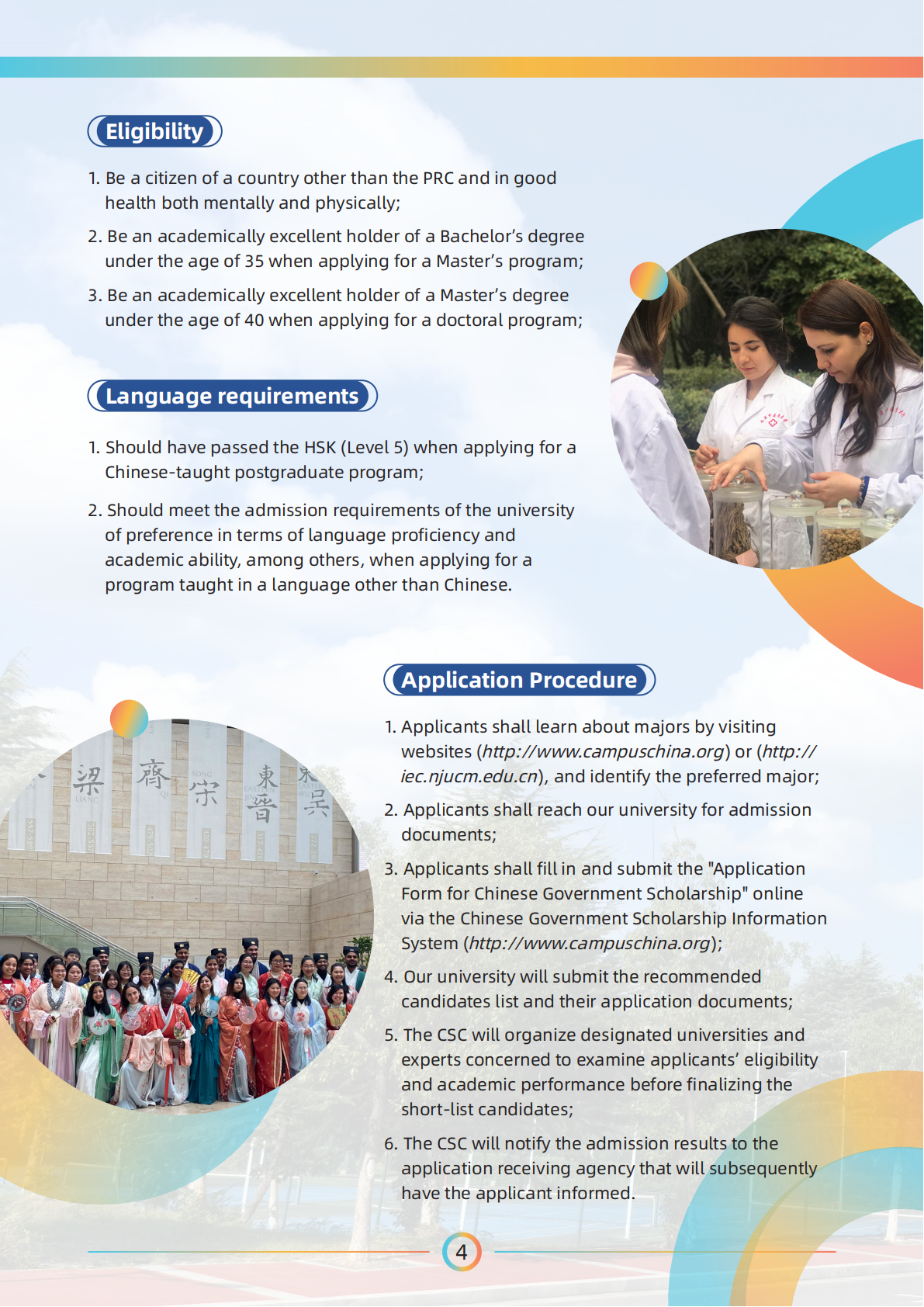 Eligibility

1. Be a citizen of a country other than the PRC and in good health both mentally and physically;

2. Be an academically excellent holder of a Bachelor's degree under the age of 35 when applying for a Master's program;

3. Be an academically excellent holder of a Master's degree under the age of 40 when applying for a doctoral program;

Language requirements

1. Should have passed the HSK (Level 5) when applying for a Chinese-taught postgraduate program;

2. Should meet the admission requirements of the university of preference in terms of language proficiency and academic ability, among others, when applying for a program taught in a language other than Chinese.

Application Procedure

1. Applicants shall learn about majors by visiting websites (http://www.campuschina.org) or (http://iec.njucm.edu.cn), and identify the preferred major;

2. Applicants shall reach our university for admission documents;

3. Applicants shall fill in and submit the "Application Form for Chinese Government Scholarship" online via the Chinese Government Scholarship Information System (http://www.campuschina.org);

4. Our university will submit the recommended candidates list and their application documents;

5. The CSC will organize designated universities and experts concerned to examine applicants' eligibility and academic performance before finalizing the short-list candidates;

6. The CSC will notify the admission results to the application receiving agency that will subsequently have the applicant informed.

4